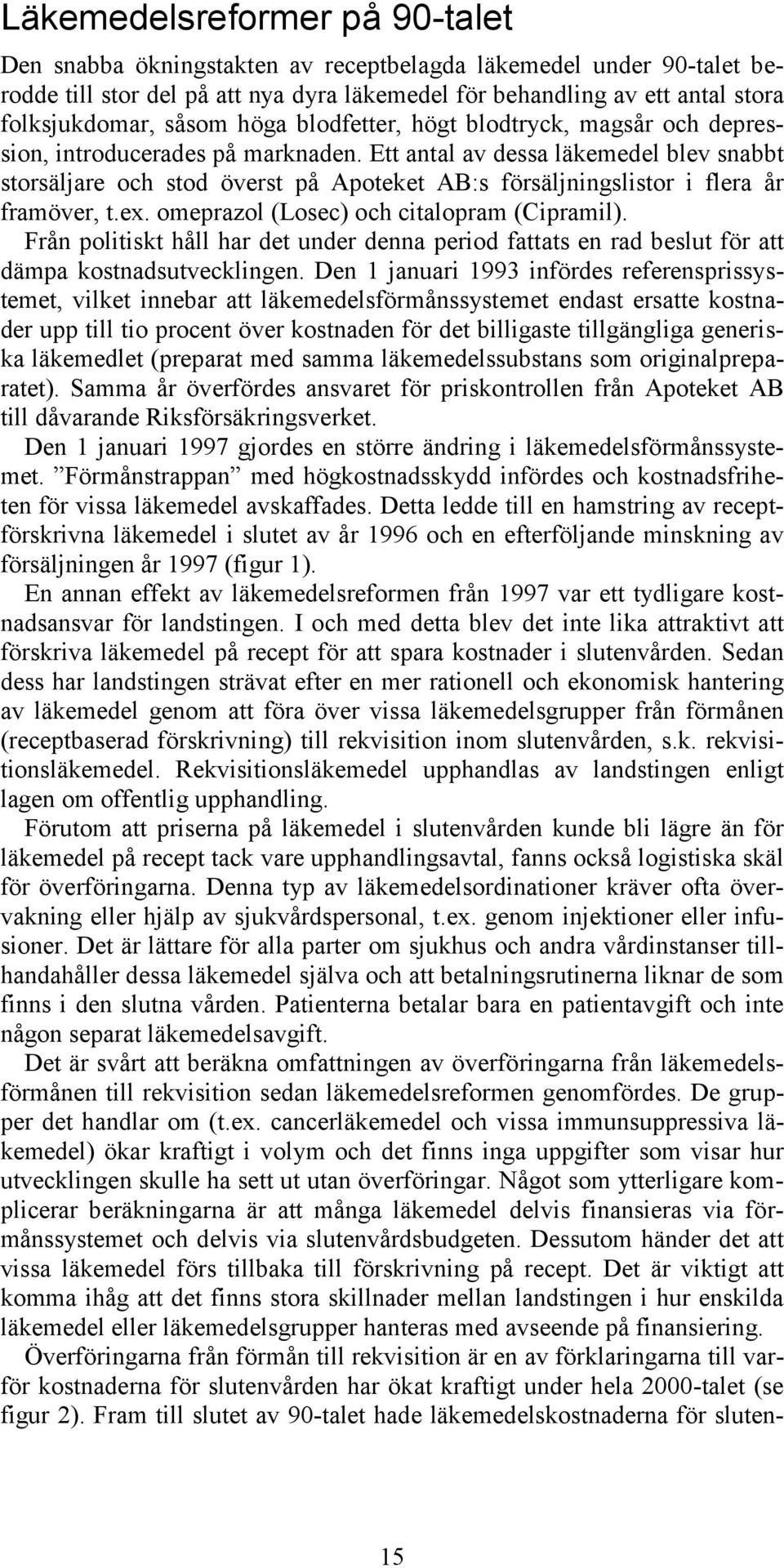 Läkemedelsreformer på 90-talet

Den snabba ökningstakten av receptbelagda läkemedel under 90-talet berodde till stor del på att nya dyra läkemedel för behandling av ett antal stora folksjukdomar, såsom höga blodfetter, högt blodtryck, magsår och depression, introducerades på marknaden. Ett antal av dessa läkemedel blev snabbt storsäljare och stod överst på Apoteket AB:s försäljningslistor i flera år framöver, t.ex. omeprazol (Losec) och citalopram (Cipramil).

Från politiskt håll har det under denna period fattats en rad beslut för att dämpa kostnadsutvecklingen. Den 1 januari 1993 infördes referensprissystemet, vilket innebar att läkemedelsförmånssystemet endast ersatte kostnader upp till tio procent över kostnaden för det billigaste tillgängliga generiska läkemedlet (preparat med samma läkemedelssubstans som originalpreparatet). Samma år överfördes ansvaret för priskontrollen från Apoteket AB till dåvarande Riksförsäkringsverket.

Den 1 januari 1997 gjordes en större ändring i läkemedelsförmånssystemet. ”Förmånstrappan” med högkostnadsskydd infördes och kostnadsfriheten för vissa läkemedel avskaffades. Detta ledde till en hamstring av receptförskrivna läkemedel i slutet av år 1996 och en efterföljande minskning av försäljningen år 1997 (figur 1).

En annan effekt av läkemedelsreformen från 1997 var ett tydligare kostnadsansvar för landstingen. I och med detta blev det inte lika attraktivt att förskriva läkemedel på recept för att spara kostnader i slutenvården. Sedan dess har landstingen strävat efter en mer rationell och ekonomisk hantering av läkemedel genom att föra över vissa läkemedelsgrupper från förmånen (receptbaserad förskrivning) till rekvisition inom slutenvården, s.k. rekvisitionsläkemedel. Rekvisitionsläkemedel upphandlas av landstingen enligt lagen om offentlig upphandling.

Förutom att priserna på läkemedel i slutenvården kunde bli lägre än för läkemedel på recept tack vare upphandlingsavtal, fanns också logistiska skäl för överföringarna. Denna typ av läkemedelsordinationer kräver ofta övervakning eller hjälp av sjukvårdspersonal, t.ex. genom injektioner eller infusioner. Det är lättare för alla parter om sjukhus och andra vårdinstanser tillhandahåller dessa läkemedel själva och att betalningsrutinerna liknar de som finns i den slutna vården. Patienterna betalar bara en patientavgift och inte någon separat läkemedelsavgift.

Det är svårt att beräkna omfattningen av överföringarna från läkemedelsförmånen till rekvisition sedan läkemedelsreformen genomfördes. De grupper det handlar om (t.ex. cancerläkemedel och vissa immunsuppressiva läkemedel) ökar kraftigt i volym och det finns inga uppgifter som visar hur utvecklingen skulle ha sett ut utan överföringar. Något som ytterligare komplicerar beräkningarna är att många läkemedel delvis finansieras via förmånssystemet och delvis via slutenvårdsbudgeten. Dessutom händer det att vissa läkemedel förs tillbaka till förskrivning på recept. Det är viktigt att komma ihåg att det finns stora skillnader mellan landstingen i hur enskilda läkemedel eller läkemedelsgrupper hanteras med avseende på finansiering.

Överföringarna från förmån till rekvisition är en av förklaringarna till varför kostnaderna för slutenvården har ökat kraftigt under hela 2000-talet (se figur 2). Fram till slutet av 90-talet hade läkemedelskostnaderna för sluten-

15